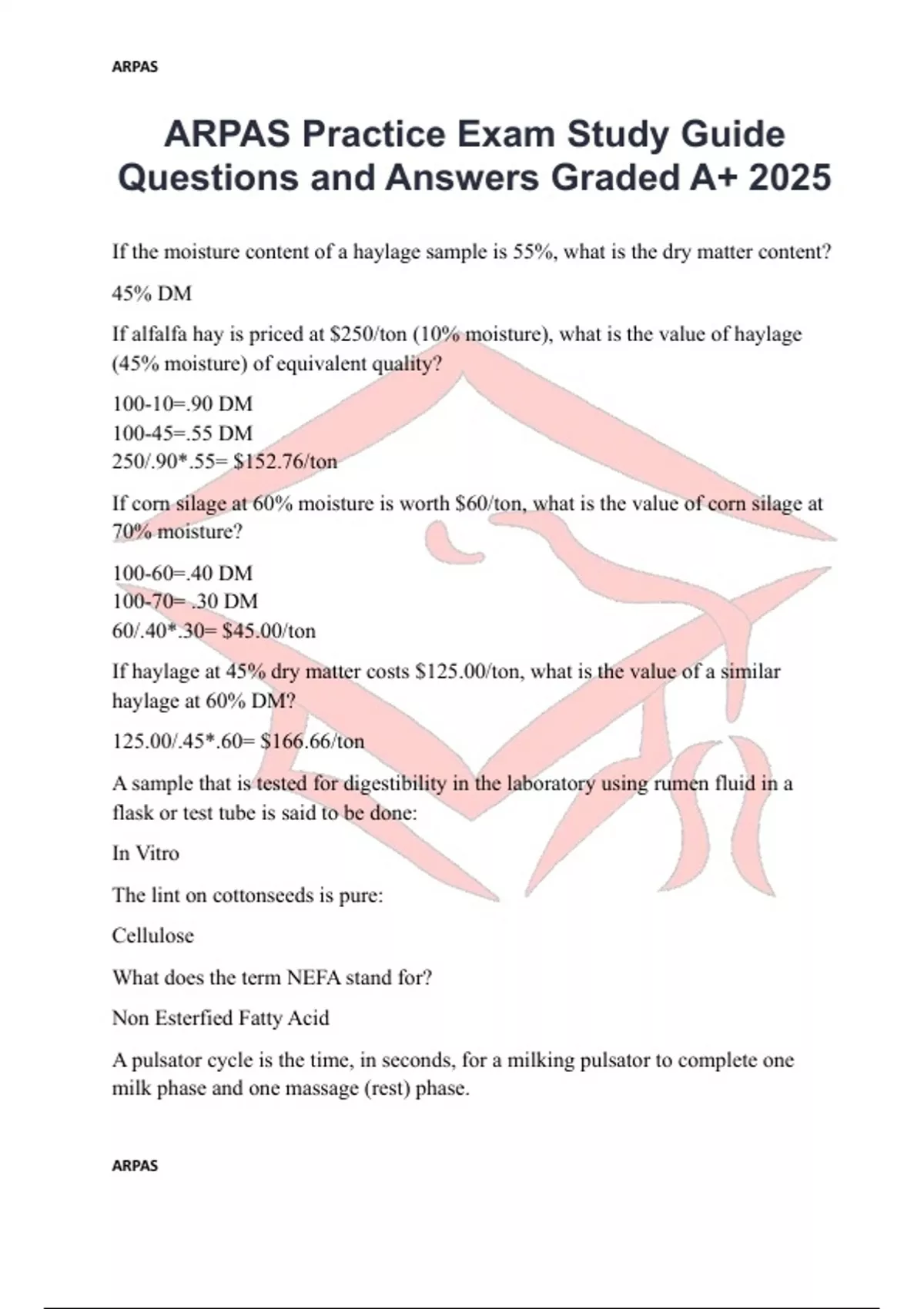 ARPAS

ARPAS Practice Exam Study Guide Questions and Answers Graded A+ 2025

If the moisture content of a haylage sample is 55%, what is the dry matter content?

45% DM

If alfalfa hay is priced at $250/ton (10% moisture), what is the value of haylage (45% moisture) of equivalent quality?

100-10=.90 DM
100-45=.55 DM
250/.90*.55= $152.76/ton

If corn silage at 60% moisture is worth $60/ton, what is the value of corn silage at 70% moisture?

100-60=.40 DM
100-70= .30 DM
60/.40*.30= $45.00/ton

If haylage at 45% dry matter costs $125.00/ton, what is the value of a similar haylage at 60% DM?

125.00/.45*.60= $166.66/ton

A sample that is tested for digestibility in the laboratory using rumen fluid in a flask or test tube is said to be done:

In Vitro

The lint on cottonseeds is pure:

Cellulose

What does the term NEFA stand for?

Non Esterfied Fatty Acid

A pulsator cycle is the time, in seconds, for a milking pulsator to complete one milk phase and one massage (rest) phase.

ARPAS